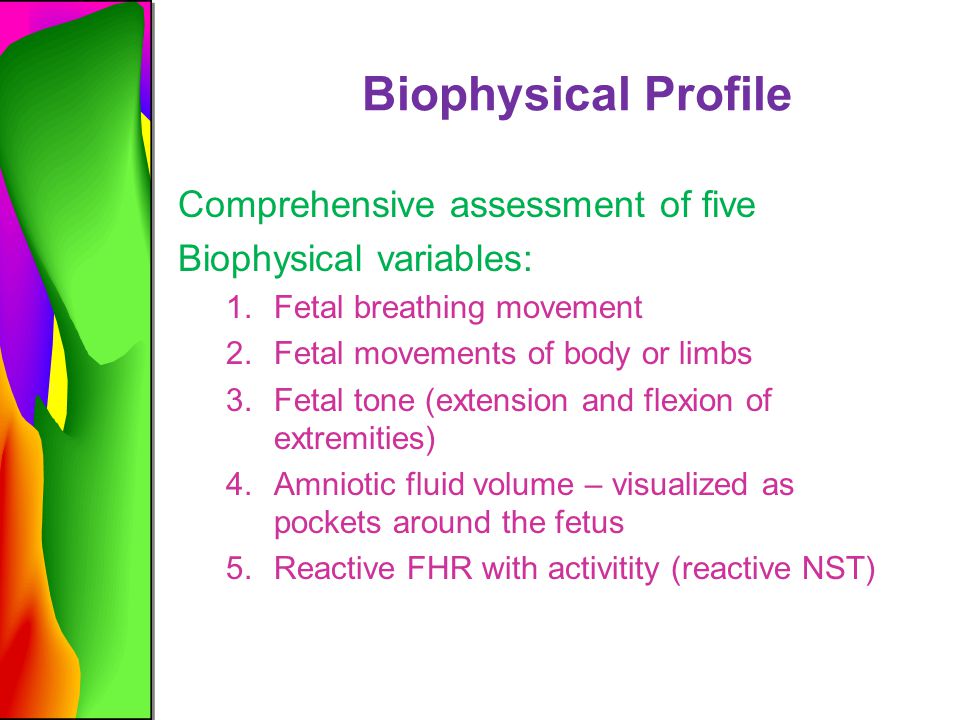 Biophysical Profile

Comprehensive assessment of five Biophysical variables:

1. Fetal breathing movement
2. Fetal movements of body or limbs
3. Fetal tone (extension and flexion of extremities)
4. Amniotic fluid volume – visualized as pockets around the fetus
5. Reactive FHR with activitity (reactive NST)